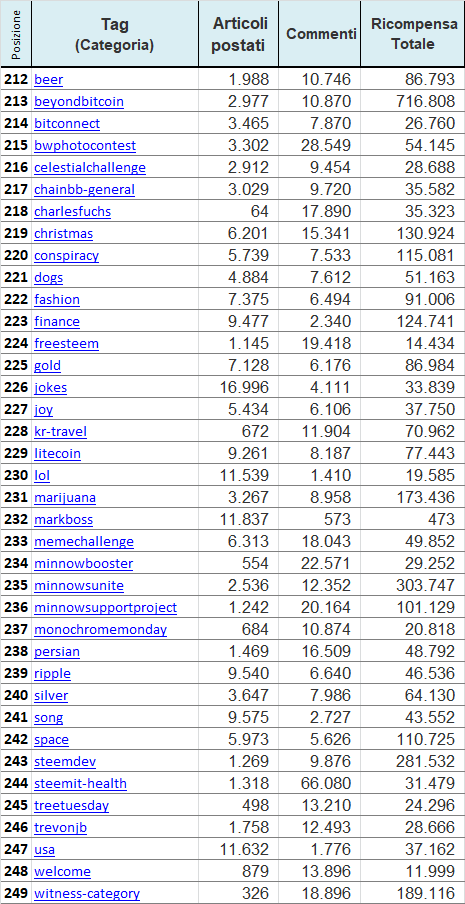 | Posizione | Tag (Categoria) | Articoli postati | Commenti | Ricompensa Totale |
|---|---|---|---|---|
| 212 | beer | 1.988 | 10.746 | 86.793 |
| 213 | beyondbitcoin | 2.977 | 10.870 | 716.808 |
| 214 | bitconnect | 3.465 | 7.870 | 26.760 |
| 215 | bwphotocontest | 3.302 | 28.549 | 54.145 |
| 216 | celestialchallenge | 2.912 | 9.454 | 28.688 |
| 217 | chainbb-general | 3.029 | 9.720 | 35.582 |
| 218 | charlesfuchs | 64 | 17.890 | 35.323 |
| 219 | christmas | 6.201 | 15.341 | 130.924 |
| 220 | conspiracy | 5.739 | 7.533 | 115.081 |
| 221 | dogs | 4.884 | 7.612 | 51.163 |
| 222 | fashion | 7.375 | 6.494 | 91.006 |
| 223 | finance | 9.477 | 2.340 | 124.741 |
| 224 | freesteem | 1.145 | 19.418 | 14.434 |
| 225 | gold | 7.128 | 6.176 | 86.984 |
| 226 | jokes | 16.996 | 4.111 | 33.839 |
| 227 | joy | 5.434 | 6.106 | 37.750 |
| 228 | kr-travel | 672 | 11.904 | 70.962 |
| 229 | litecoin | 9.261 | 8.187 | 77.443 |
| 230 | lol | 11.539 | 1.410 | 19.585 |
| 231 | marijuana | 3.267 | 8.958 | 173.436 |
| 232 | markboss | 11.837 | 573 | 473 |
| 233 | memechallenge | 6.313 | 18.043 | 49.852 |
| 234 | minnowbooster | 554 | 22.571 | 29.252 |
| 235 | minnowsunite | 2.536 | 12.352 | 303.747 |
| 236 | minnowsupportproject | 1.242 | 20.164 | 101.129 |
| 237 | monochromemonday | 684 | 10.874 | 20.818 |
| 238 | persian | 1.469 | 16.509 | 48.792 |
| 239 | ripple | 9.540 | 6.640 | 46.536 |
| 240 | silver | 3.647 | 7.986 | 64.130 |
| 241 | song | 9.575 | 2.727 | 43.552 |
| 242 | space | 5.973 | 5.626 | 110.725 |
| 243 | steemdev | 1.269 | 9.876 | 281.532 |
| 244 | steemit-health | 1.318 | 66.080 | 31.479 |
| 245 | treetuesday | 498 | 13.210 | 24.296 |
| 246 | trevonjb | 1.758 | 12.493 | 28.666 |
| 247 | usa | 11.632 | 1.776 | 37.162 |
| 248 | welcome | 879 | 13.896 | 11.999 |
| 249 | witness-category | 326 | 18.896 | 189.116 |